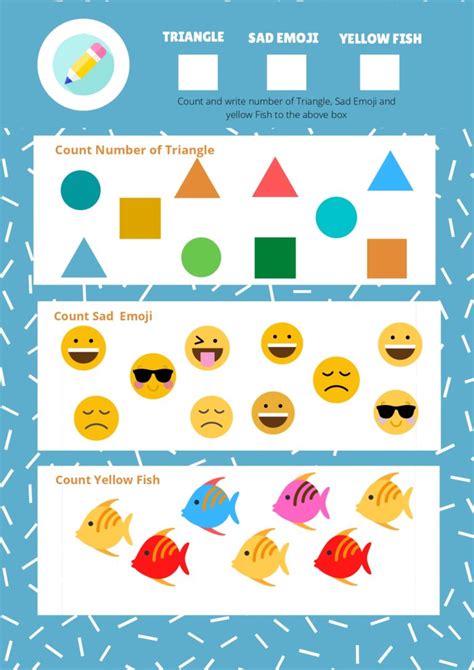 TRIANGLE SAD EMOJI YELLOW FISH

Count and write number of Triangle, Sad Emoji and yellow Fish to the above box

Count Number of Triangle

Count Sad Emoji

Count Yellow Fish